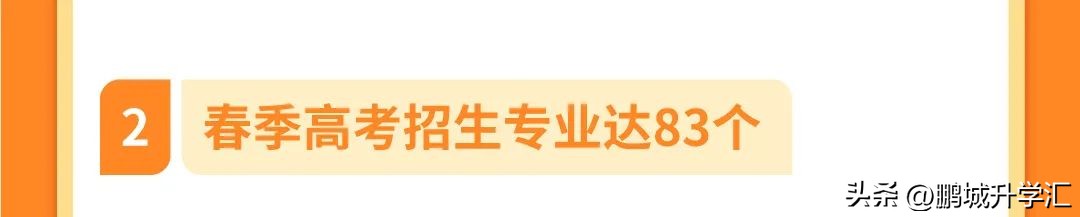 2 春季高考招生专业达83个

头条 @鹏城升学汇